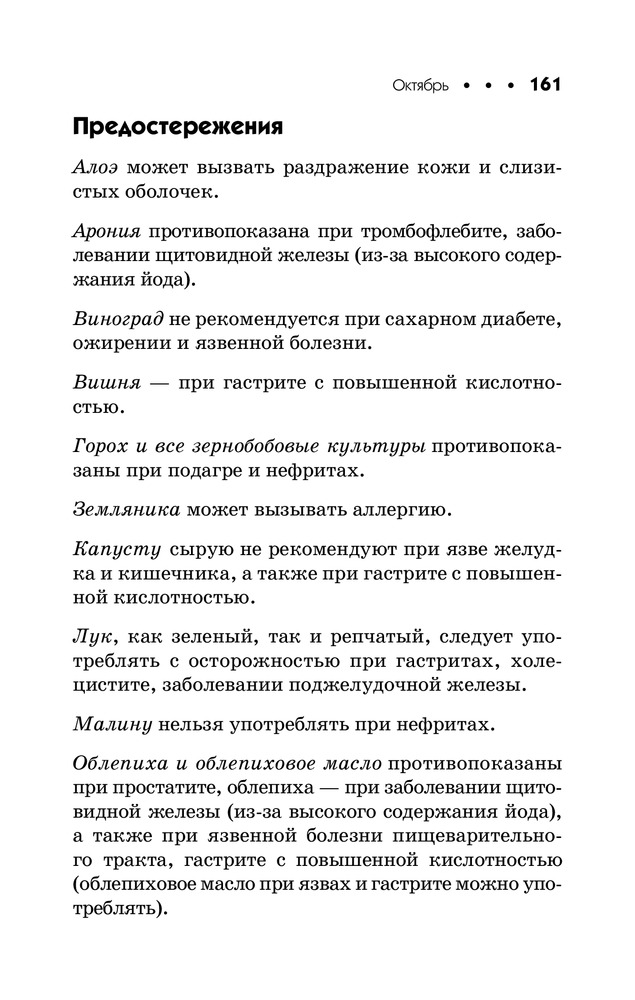 Октябрь • • • 161

Предостережения

Алоэ может вызвать раздражение кожи и слизистых оболочек.

Арония противопоказана при тромбофлебите, заболевании щитовидной железы (из-за высокого содержания йода).

Виноград не рекомендуется при сахарном диабете, ожирении и язвенной болезни.

Вишня — при гастрите с повышенной кислотностью.

Горох и все зернобобовые культуры противопоказаны при подагре и нефритах.

Земляника может вызывать аллергию.

Капусту сырую не рекомендуют при язве желудка и кишечника, а также при гастрите с повышенной кислотностью.

Лук, как зеленый, так и репчатый, следует употреблять с осторожностью при гастритах, холецистите, заболевании поджелудочной железы.

Малину нельзя употреблять при нефритах.

Облепиха и облепиховое масло противопоказаны при простатите, облепиха — при заболевании щитовидной железы (из-за высокого содержания йода), а также при язвенной болезни пищеварительного тракта, гастрите с повышенной кислотностью (облепиховое масло при язвах и гастрите можно употреблять).